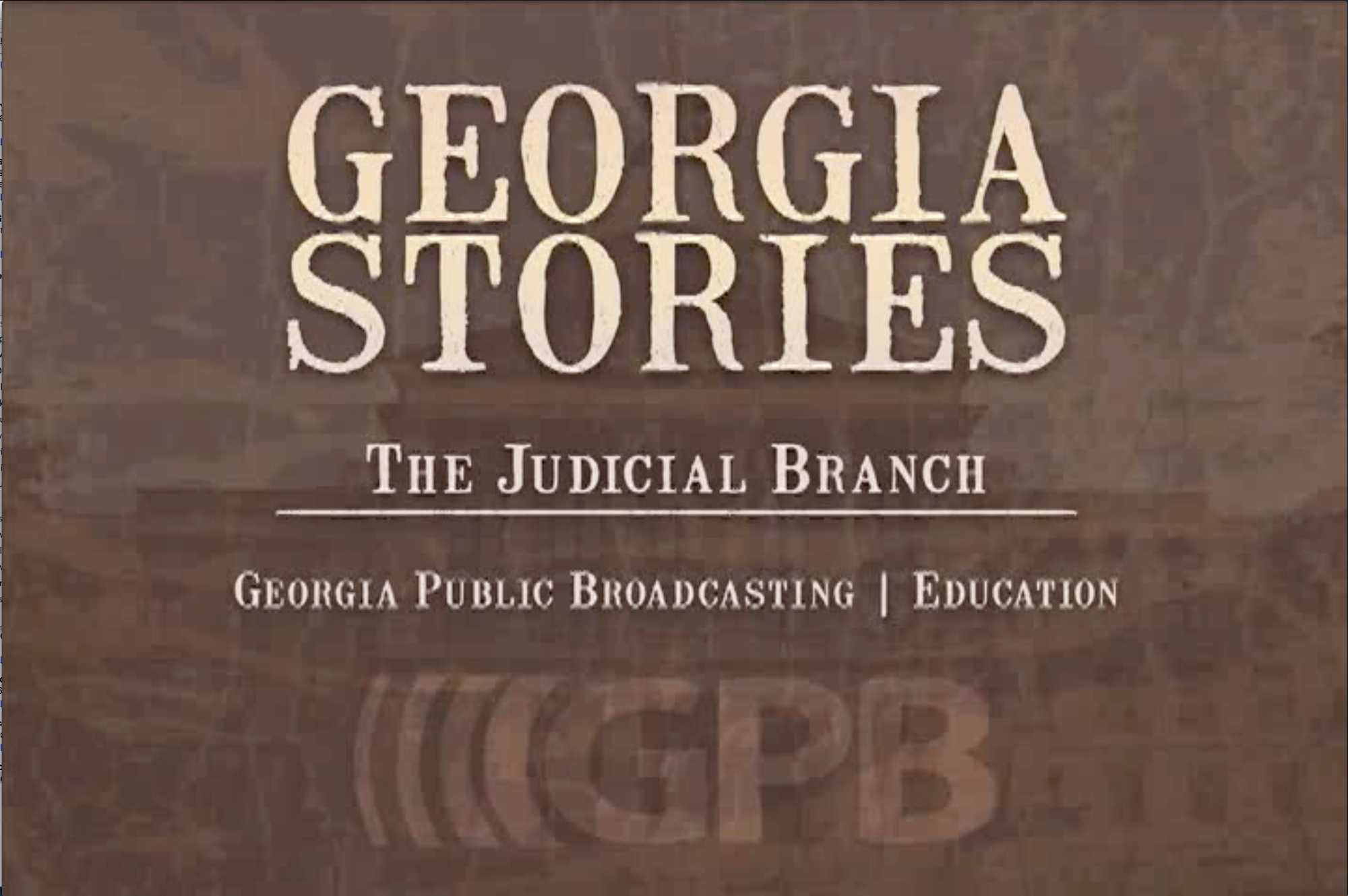 GEORGIA STORIES

THE JUDICIAL BRANCH

GEORGIA PUBLIC BROADCASTING | EDUCATION

GPB